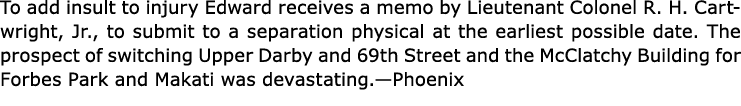 To add insult to injury Edward receives a memo by Lieutenant Colonel R. H. Cartwright, Jr., to submit to a separation physical at the earliest possible date. The prospect of switching Upper Darby and 69th Street and the McClatchy Building for Forbes Park and Makati was devastating.—Phoenix